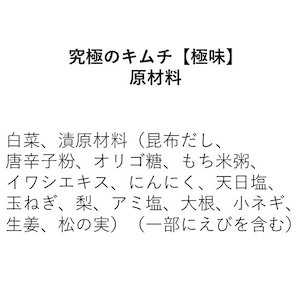 究極のキムチ【極味】
原材料

白菜、漬原材料（昆布だし、唐辛子粉、オリゴ糖、もち米粥、イワシエキス、にんにく、天日塩、玉ねぎ、梨、アミ塩、大根、小ネギ、生姜、松の実）（一部にえびを含む）